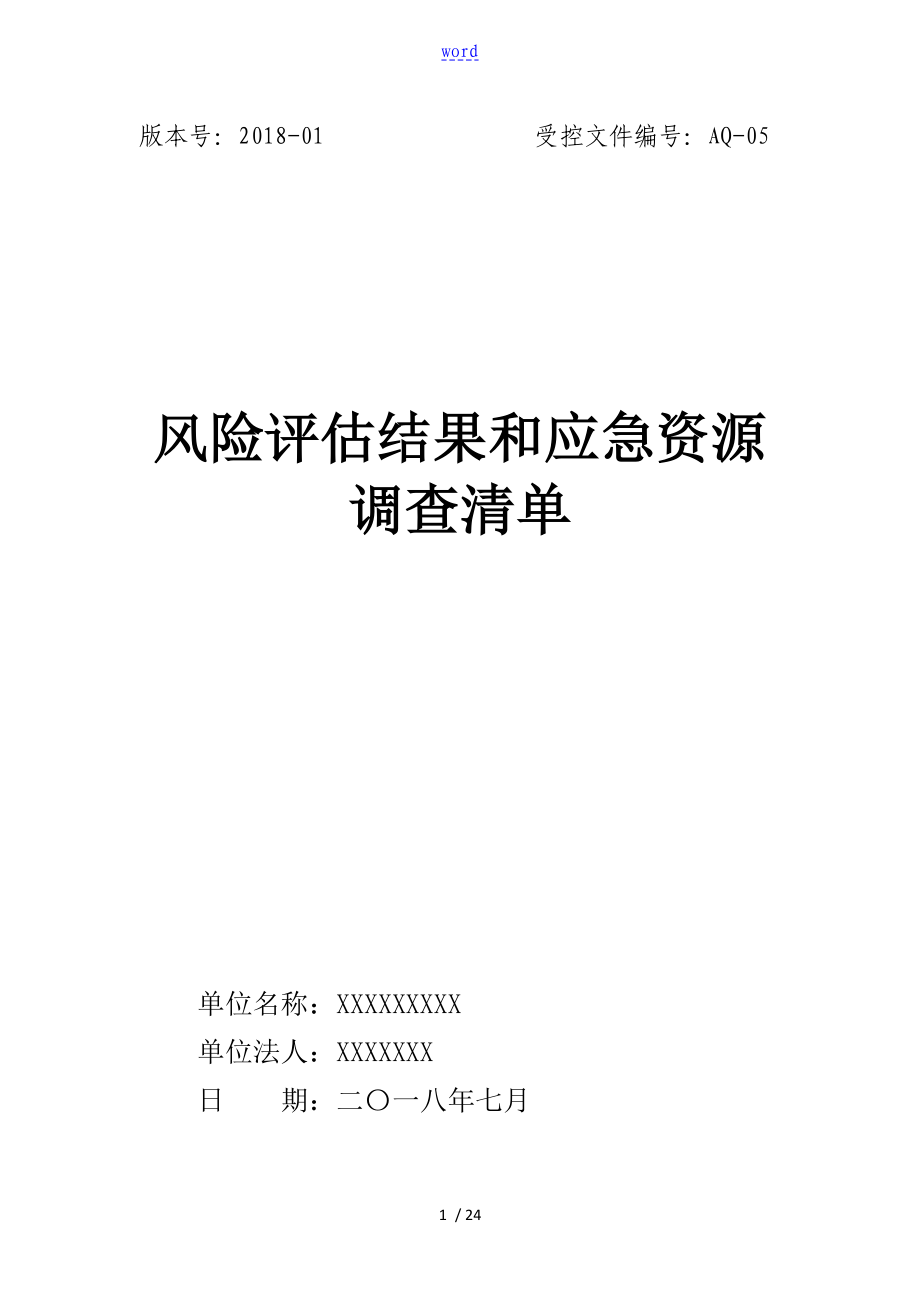 word

版本号：2018-01　　　　　受控文件编号：AQ-05

风险评估结果和应急资源调查清单

单位名称：XXXXXXXXX
单位法人：XXXXXXX
日　　期：二〇一八年七月

1 / 24